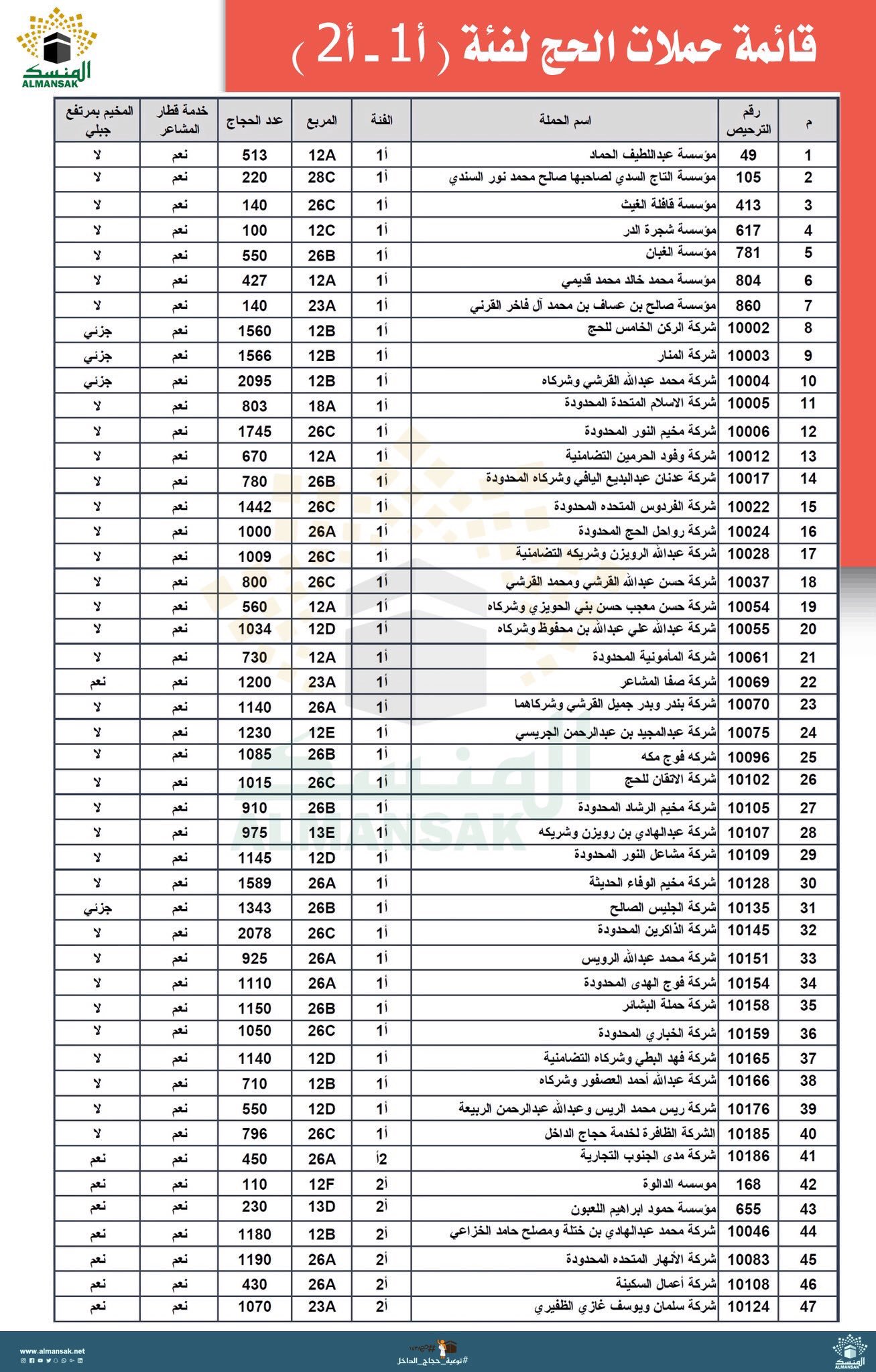 المنسك
ALMANSAK

قائمة حملات الحج لفئة ( أ1 - أ2 )

| م | رقم الترخيص | اسم الحملة | الفئة | المربع | عدد الحجاج | خدمة قطار المشاعر | المخيم بمرتفع جبلي |
|---|---|---|---|---|---|---|---|
| 1 | 49 | مؤسسة عبداللطيف الحماد | أ1 | 12A | 513 | نعم | لا |
| 2 | 105 | مؤسسة التاج السدي لصاحبها صالح محمد نور السندي | أ1 | 28C | 220 | نعم | لا |
| 3 | 413 | مؤسسة قافلة الغيث | أ1 | 26C | 140 | نعم | لا |
| 4 | 617 | مؤسسة شجرة الدر | أ1 | 12C | 100 | نعم | لا |
| 5 | 781 | مؤسسة الغبان | أ1 | 26B | 550 | نعم | لا |
| 6 | 804 | مؤسسة محمد خالد محمد قديمي | أ1 | 12A | 427 | نعم | لا |
| 7 | 860 | مؤسسة صالح بن عساف بن محمد آل فاخر القرني | أ1 | 23A | 140 | نعم | لا |
| 8 | 10002 | شركة الركن الخامس للحج | أ1 | 12B | 1560 | نعم | جزئي |
| 9 | 10003 | شركة المنار | أ1 | 12B | 1566 | نعم | جزئي |
| 10 | 10004 | شركة محمد عبدالله القرشي وشركاه | أ1 | 12B | 2095 | نعم | جزئي |
| 11 | 10005 | شركة الاسلام المتحدة المحدودة | أ1 | 18A | 803 | نعم | لا |
| 12 | 10006 | شركة مخيم النور المحدودة | أ1 | 26C | 1745 | نعم | لا |
| 13 | 10012 | شركة وفود الحرمين التضامنية | أ1 | 12A | 670 | نعم | لا |
| 14 | 10017 | شركة عدنان عبدالبديع اليافي وشركاه المحدودة | أ1 | 26B | 780 | نعم | لا |
| 15 | 10022 | شركة الفردوس المتحده المحدودة | أ1 | 26C | 1442 | نعم | لا |
| 16 | 10024 | شركة رواحل الحج المحدودة | أ1 | 26A | 1000 | نعم | لا |
| 17 | 10028 | شركة عبدالله الرويزن وشريكه التضامنية | أ1 | 26C | 1009 | نعم | لا |
| 18 | 10037 | شركة حسن عبدالله القرشي ومحمد القرشي | أ1 | 26C | 800 | نعم | لا |
| 19 | 10054 | شركة حسن معجب حسن بني الحويزي وشركاه | أ1 | 12A | 560 | نعم | لا |
| 20 | 10055 | شركة عبدالله علي عبدالله بن محفوظ وشركاه | أ1 | 12D | 1034 | نعم | لا |
| 21 | 10061 | شركة المأمونية المحدودة | أ1 | 12A | 730 | نعم | لا |
| 22 | 10069 | شركة صفا المشاعر | أ1 | 23A | 1200 | نعم | نعم |
| 23 | 10070 | شركة بندر وبدر جميل القرشي وشركاهما | أ1 | 26A | 1140 | نعم | لا |
| 24 | 10075 | شركة عبدالمجيد بن عبدالرحمن الجريسي | أ1 | 12E | 1230 | نعم | لا |
| 25 | 10096 | شركه فوج مكه | أ1 | 26B | 1085 | نعم | لا |
| 26 | 10102 | شركة الاتقان للحج | أ1 | 26C | 1015 | نعم | لا |
| 27 | 10105 | شركة مخيم الرشاد المحدودة | أ1 | 26B | 910 | نعم | لا |
| 28 | 10107 | شركة عبدالهادي بن رويزن وشريكه | أ1 | 13E | 975 | نعم | لا |
| 29 | 10109 | شركة مشاعل النور المحدودة | أ1 | 12D | 1145 | نعم | لا |
| 30 | 10128 | شركة مخيم الوفاء الحديثة | أ1 | 26A | 1589 | نعم | لا |
| 31 | 10135 | شركة الجليس الصالح | أ1 | 26B | 1343 | نعم | جزئي |
| 32 | 10145 | شركة الذاكرين المحدودة | أ1 | 26C | 2078 | نعم | لا |
| 33 | 10151 | شركة محمد عبدالله الرويس | أ1 | 26A | 925 | نعم | لا |
| 34 | 10154 | شركة فوج الهدى المحدودة | أ1 | 26A | 1110 | نعم | لا |
| 35 | 10158 | شركة حملة البشائر | أ1 | 26B | 1150 | نعم | لا |
| 36 | 10159 | شركة الخباري المحدودة | أ1 | 26C | 1050 | نعم | لا |
| 37 | 10165 | شركة فهد البطي وشركاه التضامنية | أ1 | 12D | 1140 | نعم | لا |
| 38 | 10166 | شركة عبدالله أحمد العصفور وشركاه | أ1 | 12B | 710 | نعم | لا |
| 39 | 10176 | شركة ريس محمد الريس وعبدالله عبدالرحمن الربيعة | أ1 | 12D | 550 | نعم | لا |
| 40 | 10185 | الشركة الظافرة لخدمة حجاج الداخل | أ1 | 26C | 796 | نعم | لا |
| 41 | 10186 | شركة مدى الجنوب التجارية | أ2 | 26A | 450 | نعم | نعم |
| 42 | 168 | موسسه الدالوة | أ2 | 12F | 110 | نعم | نعم |
| 43 | 655 | مؤسسة حمود ابراهيم اللعبون | أ2 | 13D | 230 | نعم | نعم |
| 44 | 10046 | شركة محمد عبدالهادي بن ختلة ومصلح حامد الخزاعي | أ2 | 12B | 1180 | نعم | نعم |
| 45 | 10083 | شركة الأنهار المتحده المحدودة | أ2 | 26A | 1190 | نعم | نعم |
| 46 | 10108 | شركة أعمال السكينة | أ2 | 26A | 430 | نعم | نعم |
| 47 | 10124 | شركة سلمان ويوسف غازي الظفيري | أ2 | 23A | 1070 | نعم | نعم |

www.almansak.net
#توعية_حجاج_الداخل
المنسك
ALMANSAK